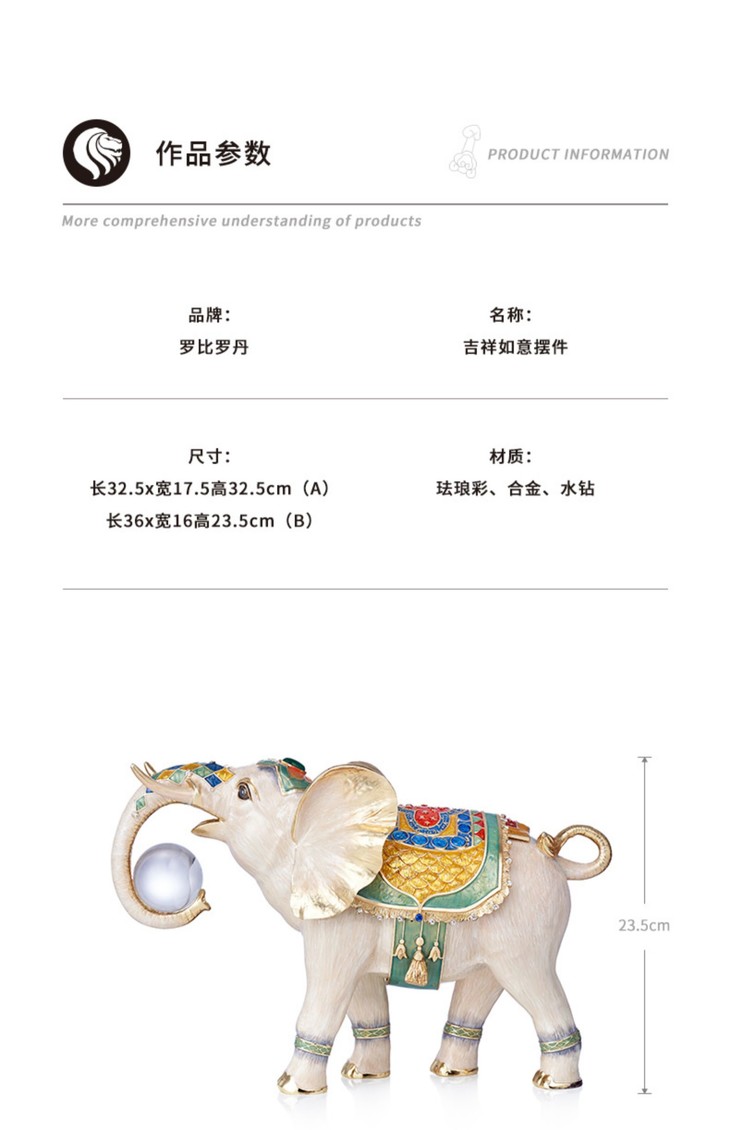 作品参数

PRODUCT INFORMATION

More comprehensive understanding of products

品牌：
罗比罗丹

名称：
吉祥如意摆件

尺寸：
长32.5x宽17.5高32.5cm（A）
长36x宽16高23.5cm（B）

材质：
珐琅彩、合金、水钻

23.5cm